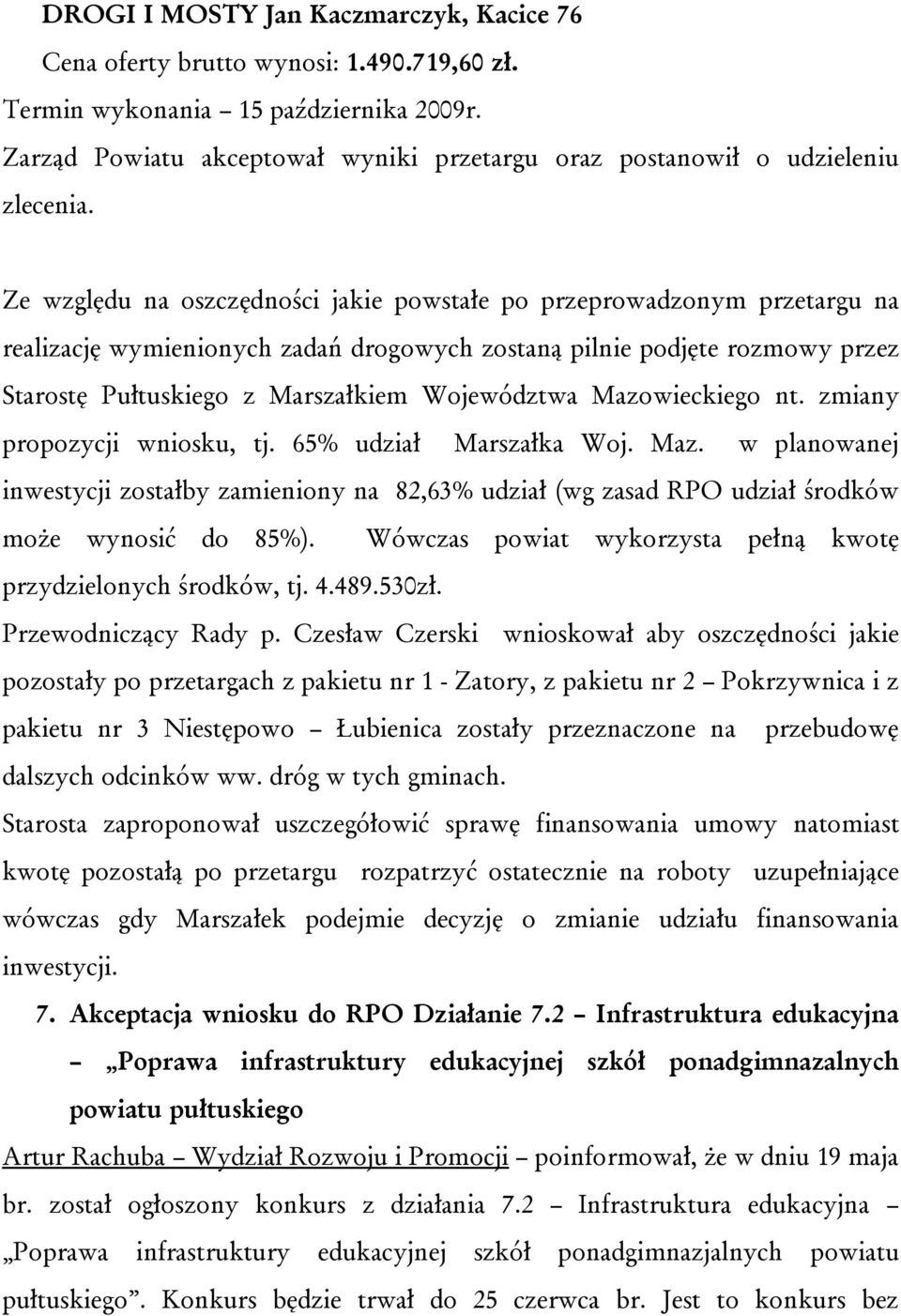 DROGI I MOSTY Jan Kaczmarczyk, Kacice 76
Cena oferty brutto wynosi: 1.490.719,60 zł.
Termin wykonania – 15 października 2009r.
Zarząd Powiatu akceptował wyniki przetargu oraz postanowił o udzieleniu zlecenia.

Ze względu na oszczędności jakie powstałe po przeprowadzonym przetargu na realizację wymienionych zadań drogowych zostaną pilnie podjęte rozmowy przez Starostę Pułtuskiego z Marszałkiem Województwa Mazowieckiego nt. zmiany propozycji wniosku, tj. 65% udział Marszałka Woj. Maz. w planowanej inwestycji zostałby zamieniony na 82,63% udział (wg zasad RPO udział środków może wynosić do 85%). Wówczas powiat wykorzysta pełną kwotę przydzielonych środków, tj. 4.489.530zł.
Przewodniczący Rady p. Czesław Czerski wnioskował aby oszczędności jakie pozostały po przetargach z pakietu nr 1 - Zatory, z pakietu nr 2 – Pokrzywnica i z pakietu nr 3 Niestępowo – Łubienica zostały przeznaczone na przebudowę dalszych odcinków ww. dróg w tych gminach.
Starosta zaproponował uszczegółowić sprawę finansowania umowy natomiast kwotę pozostałą po przetargu rozpatrzyć ostatecznie na roboty uzupełniające wówczas gdy Marszałek podejmie decyzję o zmianie udziału finansowania inwestycji.
7. Akceptacja wniosku do RPO Działanie 7.2 – Infrastruktura edukacyjna – „Poprawa infrastruktury edukacyjnej szkół ponadgimnazalnych powiatu pułtuskiego
Artur Rachuba – Wydział Rozwoju i Promocji – poinformował, że w dniu 19 maja br. został ogłoszony konkurs z działania 7.2 – Infrastruktura edukacyjna – „Poprawa infrastruktury edukacyjnej szkół ponadgimnazjalnych powiatu pułtuskiego”. Konkurs będzie trwał do 25 czerwca br. Jest to konkurs bez